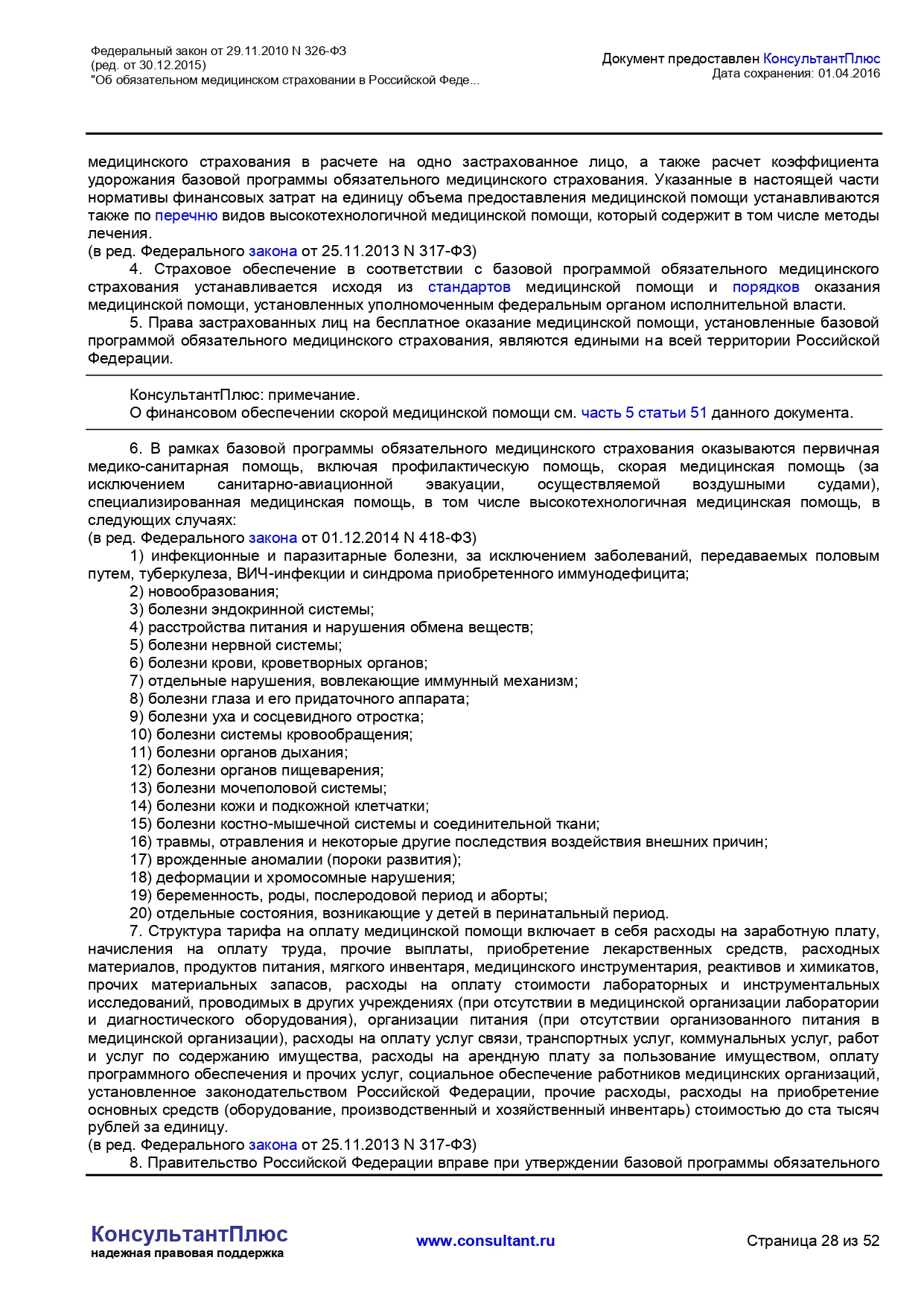 Федеральный закон от 29.11.2010 N 326-ФЗ
(ред. от 30.12.2015)
"Об обязательном медицинском страховании в Российской Феде...

Документ предоставлен КонсультантПлюс
Дата сохранения: 01.04.2016

медицинского страхования в расчете на одно застрахованное лицо, а также расчет коэффициента удорожания базовой программы обязательного медицинского страхования. Указанные в настоящей части нормативы финансовых затрат на единицу объема предоставления медицинской помощи устанавливаются также по перечню видов высокотехнологичной медицинской помощи, который содержит в том числе методы лечения.
(в ред. Федерального закона от 25.11.2013 N 317-ФЗ)
4. Страховое обеспечение в соответствии с базовой программой обязательного медицинского страхования устанавливается исходя из стандартов медицинской помощи и порядков оказания медицинской помощи, установленных уполномоченным федеральным органом исполнительной власти.
5. Права застрахованных лиц на бесплатное оказание медицинской помощи, установленные базовой программой обязательного медицинского страхования, являются едиными на всей территории Российской Федерации.

КонсультантПлюс: примечание.
О финансовом обеспечении скорой медицинской помощи см. часть 5 статьи 51 данного документа.

6. В рамках базовой программы обязательного медицинского страхования оказываются первичная медико-санитарная помощь, включая профилактическую помощь, скорая медицинская помощь (за исключением санитарно-авиационной эвакуации, осуществляемой воздушными судами), специализированная медицинская помощь, в том числе высокотехнологичная медицинская помощь, в следующих случаях:
(в ред. Федерального закона от 01.12.2014 N 418-ФЗ)
1) инфекционные и паразитарные болезни, за исключением заболеваний, передаваемых половым путем, туберкулеза, ВИЧ-инфекции и синдрома приобретенного иммунодефицита;
2) новообразования;
3) болезни эндокринной системы;
4) расстройства питания и нарушения обмена веществ;
5) болезни нервной системы;
6) болезни крови, кроветворных органов;
7) отдельные нарушения, вовлекающие иммунный механизм;
8) болезни глаза и его придаточного аппарата;
9) болезни уха и сосцевидного отростка;
10) болезни системы кровообращения;
11) болезни органов дыхания;
12) болезни органов пищеварения;
13) болезни мочеполовой системы;
14) болезни кожи и подкожной клетчатки;
15) болезни костно-мышечной системы и соединительной ткани;
16) травмы, отравления и некоторые другие последствия воздействия внешних причин;
17) врожденные аномалии (пороки развития);
18) деформации и хромосомные нарушения;
19) беременность, роды, послеродовой период и аборты;
20) отдельные состояния, возникающие у детей в перинатальный период.
7. Структура тарифа на оплату медицинской помощи включает в себя расходы на заработную плату, начисления на оплату труда, прочие выплаты, приобретение лекарственных средств, расходных материалов, продуктов питания, мягкого инвентаря, медицинского инструментария, реактивов и химикатов, прочих материальных запасов, расходы на оплату стоимости лабораторных и инструментальных исследований, проводимых в других учреждениях (при отсутствии в медицинской организации лаборатории и диагностического оборудования), организации питания (при отсутствии организованного питания в медицинской организации), расходы на оплату услуг связи, транспортных услуг, коммунальных услуг, работ и услуг по содержанию имущества, расходы на арендную плату за пользование имуществом, оплату программного обеспечения и прочих услуг, социальное обеспечение работников медицинских организаций, установленное законодательством Российской Федерации, прочие расходы, расходы на приобретение основных средств (оборудование, производственный и хозяйственный инвентарь) стоимостью до ста тысяч рублей за единицу.
(в ред. Федерального закона от 25.11.2013 N 317-ФЗ)
8. Правительство Российской Федерации вправе при утверждении базовой программы обязательного

КонсультантПлюс
надежная правовая поддержка
www.consultant.ru
Страница 28 из 52